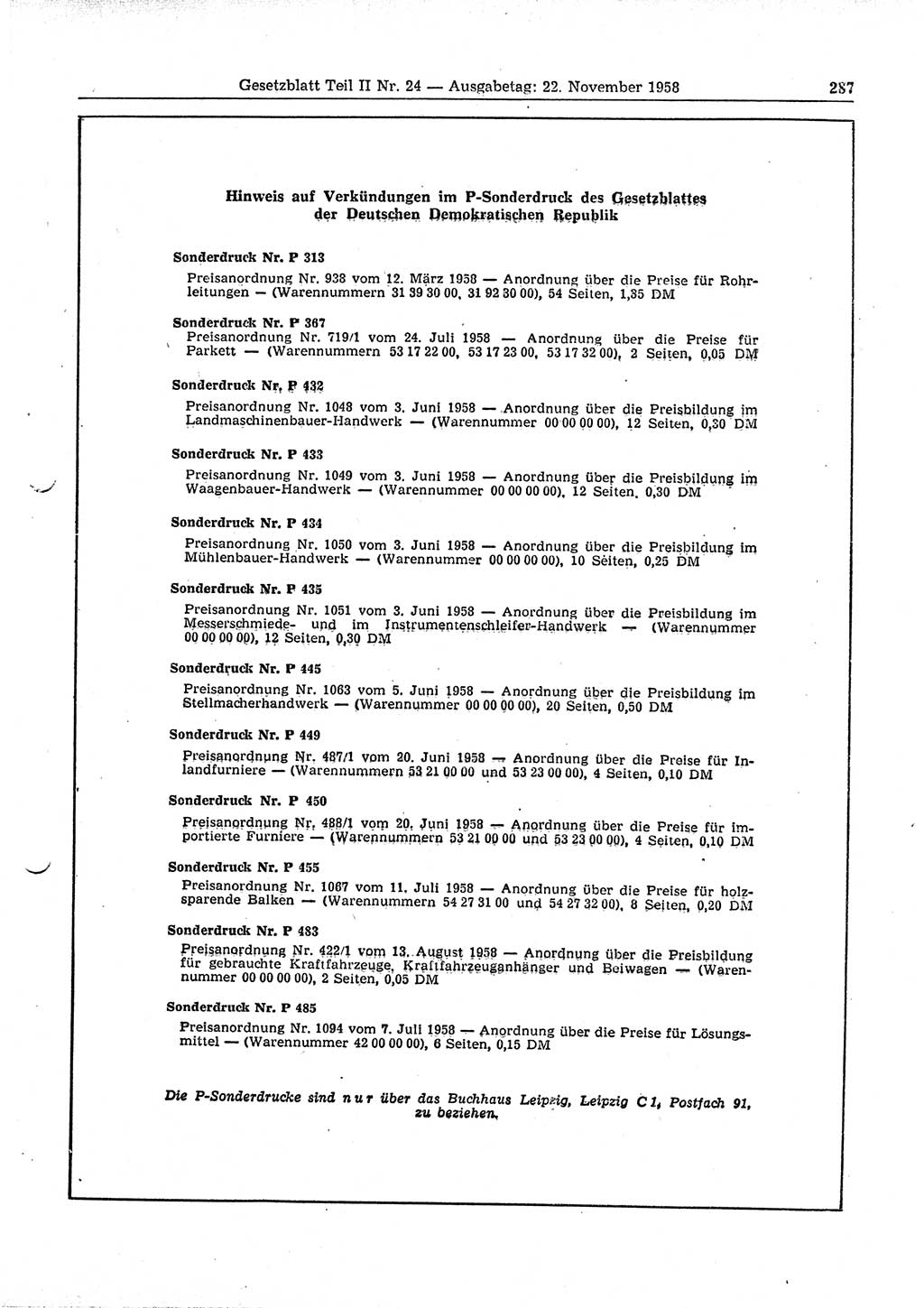 Gesetzblatt Teil II Nr. 24 — Ausgabetag: 22. November 1958

287

Hinweis auf Verkündungen im P-Sonderdruck des Gesetzblattes der Deutschen Demokratischen Republik

Sonderdruck Nr. P 313

Preisanordnung Nr. 938 vom 12. März 1958 — Anordnung über die Preise für Rohrleitungen — (Warennummern 31 39 30 00, 31 92 30 00), 54 Seiten, 1,35 DM

Sonderdruck Nr. P 367

Preisanordnung Nr. 719/1 vom 24. Juli 1958 — Anordnung über die Preise für Parkett — (Warennummern 53 17 22 00, 53 17 23 00, 53 17 32 00), 2 Seiten, 0,05 DM

Sonderdruck Nr. P 432

Preisanordnung Nr. 1048 vom 3. Juni 1958 — Anordnung über die Preisbildung im Landmaschinenbauer-Handwerk — (Warennummer 00 00 00 00), 12 Seiten, 0,30 DM

Sonderdruck Nr. P 433

Preisanordnung Nr. 1049 vom 3. Juni 1958 — Anordnung über die Preisbildung im Waagenbauer-Handwerk — (Warennummer 00 00 00 00), 12 Seiten, 0,30 DM

Sonderdruck Nr. P 434

Preisanordnung Nr. 1050 vom 3. Juni 1958 — Anordnung über die Preisbildung im Mühlenbauer-Handwerk — (Warennummer 00 00 00 00), 10 Seiten, 0,25 DM

Sonderdruck Nr. P 435

Preisanordnung Nr. 1051 vom 3. Juni 1958 — Anordnung über die Preisbildung im Messerschmiede- und im Instrumentenschleifer-Handwerk — (Warennummer 00 00 00 00), 12 Seiten, 0,30 DM

Sonderdruck Nr. P 445

Preisanordnung Nr. 1063 vom 5. Juni 1958 — Anordnung über die Preisbildung im Stellmacherhandwerk — (Warennummer 00 00 00 00), 20 Seiten, 0,50 DM

Sonderdruck Nr. P 449

Preisanordnung Nr. 487/1 vom 20. Juni 1958 — Anordnung über die Preise für Inlandfurniere — (Warennummern 53 21 00 00 und 53 23 00 00), 4 Seiten, 0,10 DM

Sonderdruck Nr. P 450

Preisanordnung Nr. 488/1 vom 20. Juni 1958 — Anordnung über die Preise für importierte Furniere — (Warennummern 53 21 00 00 und 53 23 00 00), 4 Seiten, 0,10 DM

Sonderdruck Nr. P 455

Preisanordnung Nr. 1067 vom 11. Juli 1958 — Anordnung über die Preise für holzsparende Balken — (Warennummern 54 27 31 00 und 54 27 32 00), 8 Seiten, 0,20 DM

Sonderdruck Nr. P 483

Preisanordnung Nr. 422/1 vom 13. August 1958 — Anordnung über die Preisbildung für gebrauchte Kraftfahrzeuge, Kraftfahrzeuganhänger und Beiwagen — (Warennummer 00 00 00 00), 2 Seiten, 0,05 DM

Sonderdruck Nr. P 485

Preisanordnung Nr. 1094 vom 7. Juli 1958 — Anordnung über die Preise für Lösungsmittel — (Warennummer 42 00 00 00), 6 Seiten, 0,15 DM

Die P-Sonderdrucke sind nur über das Buchhaus Leipzig, Leipzig C 1, Postfach 91, zu beziehen.